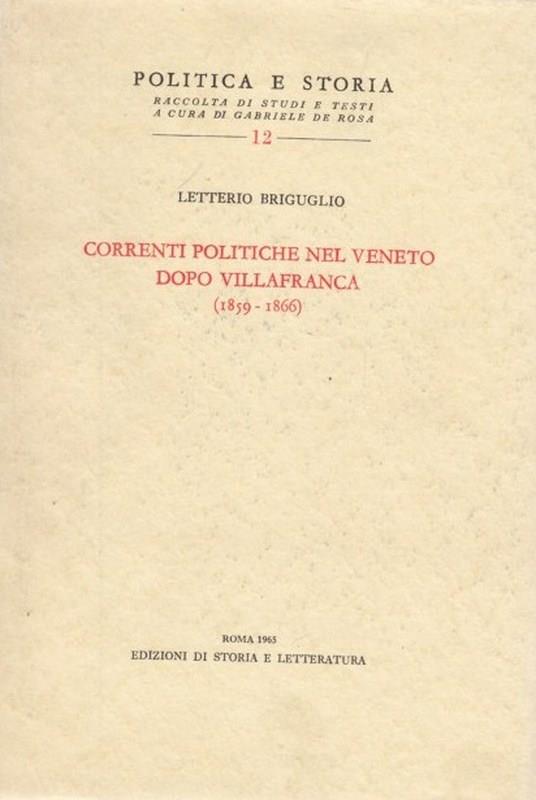 POLITICA E STORIA
RACCOLTA DI STUDI E TESTI
A CURA DI GABRIELE DE ROSA
12

LETTERIO BRIGUGLIO

CORRENTI POLITICHE NEL VENETO
DOPO VILLAFRANCA
(1859 - 1866)

ROMA 1965
EDIZIONI DI STORIA E LETTERATURA